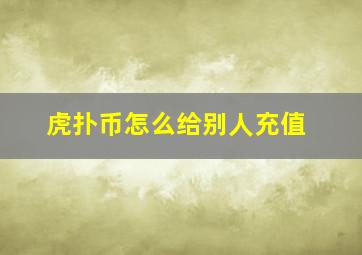 虎扑币怎么给别人充值